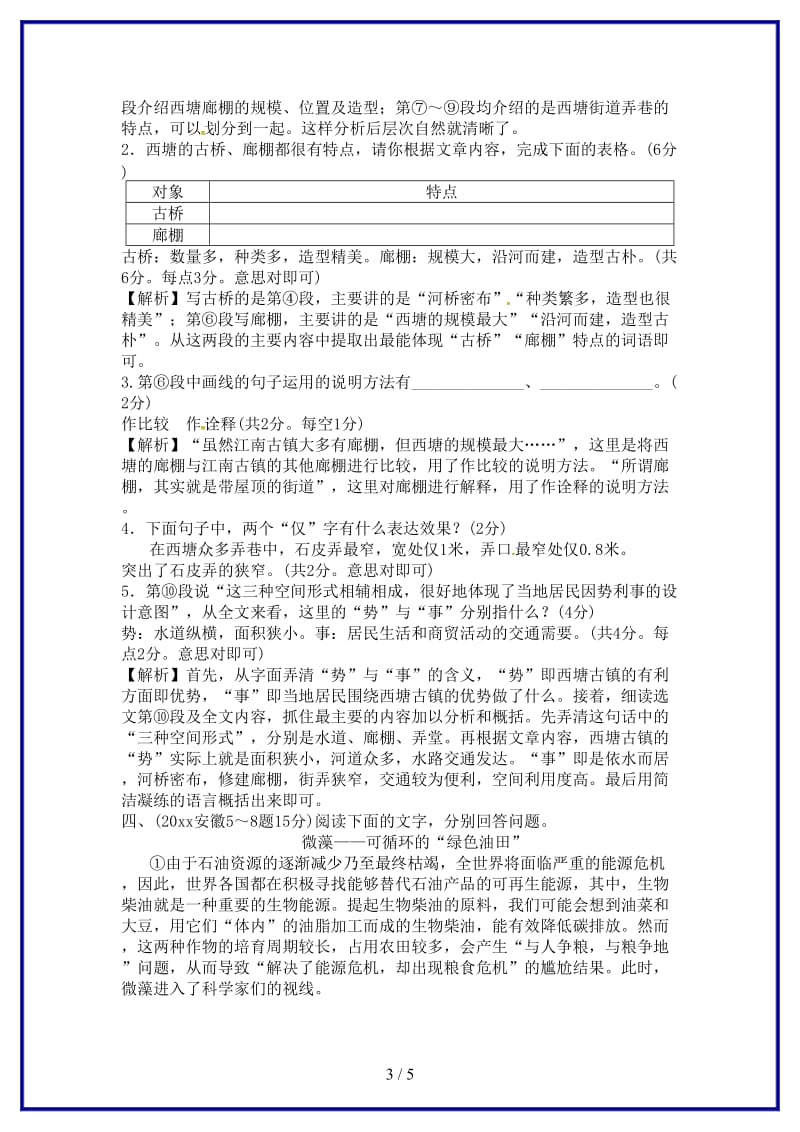 段介绍西塘廊棚的规模、位置及造型；第⑦～⑨段均介绍的是西塘街道弄巷的特点，可以划分到一起。这样分析后层次自然就清晰了。
2．西塘的古桥、廊棚都很有特点，请你根据文章内容，完成下面的表格。(6分)

| 对象 | 特点 |
|---|---|
| 古桥 | |
| 廊棚 | |

古桥：数量多，种类多，造型精美。廊棚：规模大，沿河而建，造型古朴。(共6分。每点3分。意思对即可)
【解析】写古桥的是第④段，主要讲的是“河桥密布”“种类繁多，造型也很精美”；第⑥段写廊棚，主要讲的是“西塘的规模最大”“沿河而建，造型古朴”。从这两段的主要内容中提取出最能体现“古桥”“廊棚”特点的词语即可。
3.第⑥段中画线的句子运用的说明方法有______________、______________。(2分)
作比较　作诠释(共2分。每空1分)
【解析】“虽然江南古镇大多有廊棚，但西塘的规模最大……”，这里是将西塘的廊棚与江南古镇的其他廊棚进行比较，用了作比较的说明方法。“所谓廊棚，其实就是带屋顶的街道”，这里对廊棚进行解释，用了作诠释的说明方法。
4．下面句子中，两个“仅”字有什么表达效果？(2分)
在西塘众多弄巷中，石皮弄最窄，宽处仅1米，弄口最窄处仅0.8米。
突出了石皮弄的狭窄。(共2分。意思对即可)
5．第⑩段说“这三种空间形式相辅相成，很好地体现了当地居民因势利事的设计意图”，从全文来看，这里的“势”与“事”分别指什么？(4分)
势：水道纵横，面积狭小。事：居民生活和商贸活动的交通需要。(共4分。每点2分。意思对即可)
【解析】首先，从字面弄清“势”与“事”的含义，“势”即西塘古镇的有利方面即优势，“事”即当地居民围绕西塘古镇的优势做了什么。接着，细读选文第⑩段及全文内容，抓住最主要的内容加以分析和概括。先弄清这句话中的“三种空间形式”，分别是水道、廊棚、弄堂。再根据文章内容，西塘古镇的“势”实际上就是面积狭小，河道众多，水路交通发达。“事”即是依水而居，河桥密布，修建廊棚，街弄狭窄，交通较为便利，空间利用度高。最后用简洁凝练的语言概括出来即可。
四、(20xx安徽5～8题15分)阅读下面的文字，分别回答问题。
微藻——可循环的“绿色油田”
①由于石油资源的逐渐减少乃至最终枯竭，全世界将面临严重的能源危机，因此，世界各国都在积极寻找能够替代石油产品的可再生能源，其中，生物柴油就是一种重要的生物能源。提起生物柴油的原料，我们可能会想到油菜和大豆，用它们“体内”的油脂加工而成的生物柴油，能有效降低碳排放。然而，这两种作物的培育周期较长，占用农田较多，会产生“与人争粮，与粮争地”问题，从而导致“解决了能源危机，却出现粮食危机”的尴尬结果。此时，微藻进入了科学家们的视线。

3 / 5